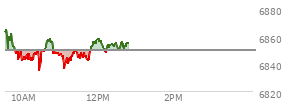 6880
6860
6840
6820
10AM
12PM
2PM